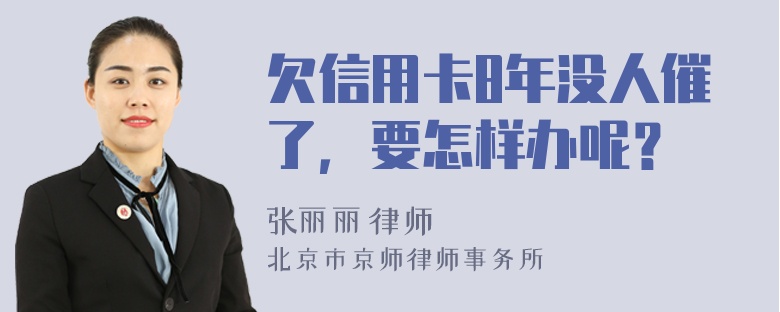 欠信用卡8年没人催了，要怎样办呢？

张丽丽 律师
北京市京师律师事务所